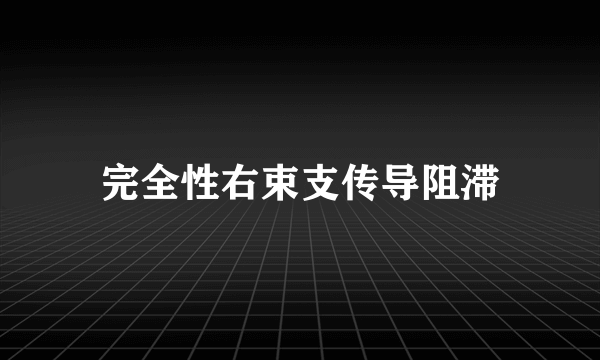 完全性右束支传导阻滞